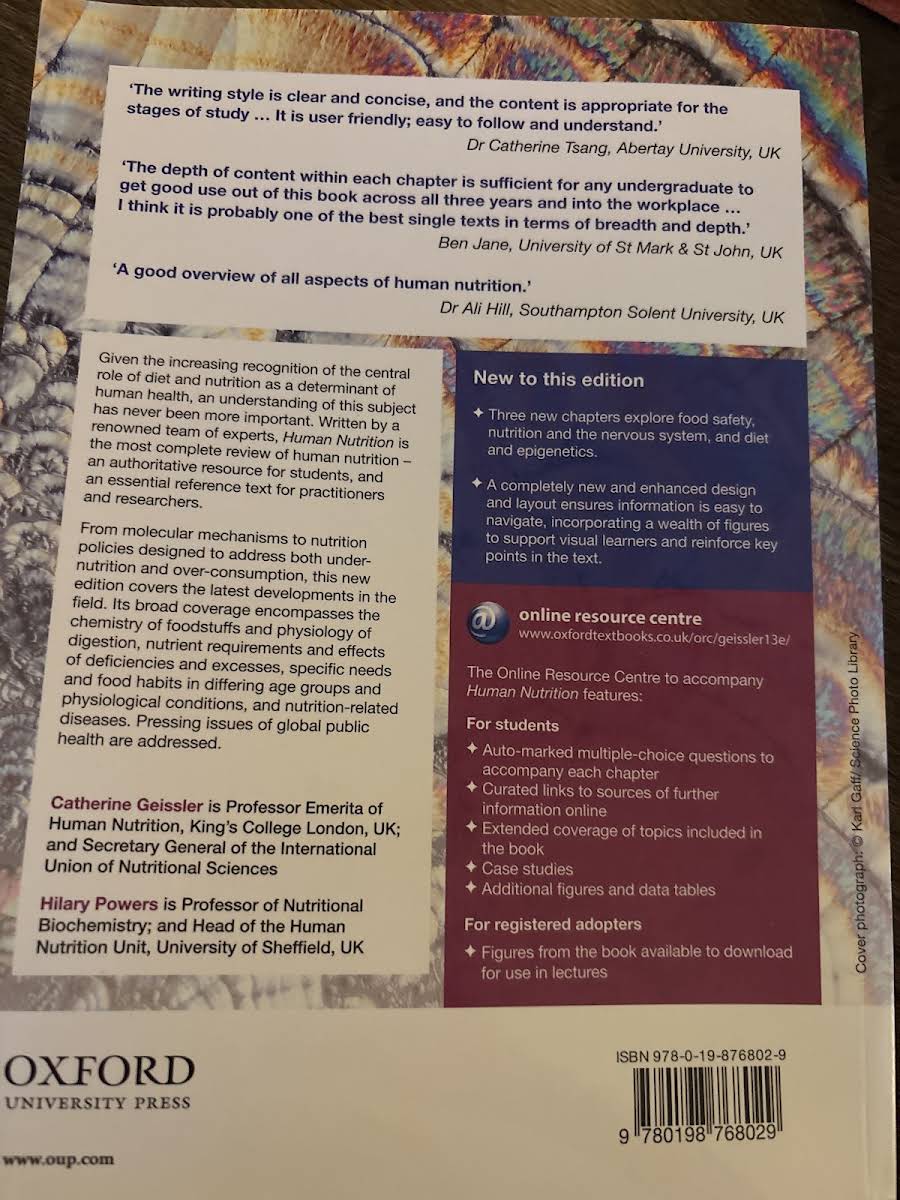 'The writing style is clear and concise, and the content is appropriate for the stages of study ... It is user friendly; easy to follow and understand.'

Dr Catherine Tsang, Abertay University, UK

'The depth of content within each chapter is sufficient for any undergraduate to get good use out of this book across all three years and into the workplace ... I think it is probably one of the best single texts in terms of breadth and depth.'

Ben Jane, University of St Mark & St John, UK

'A good overview of all aspects of human nutrition.'

Dr Ali Hill, Southampton Solent University, UK

Given the increasing recognition of the central role of diet and nutrition as a determinant of human health, an understanding of this subject has never been more important. Written by a renowned team of experts, Human Nutrition is the most complete review of human nutrition – an authoritative resource for students, and an essential reference text for practitioners and researchers.

From molecular mechanisms to nutrition policies designed to address both under-nutrition and over-consumption, this new edition covers the latest developments in the field. Its broad coverage encompasses the chemistry of foodstuffs and physiology of digestion, nutrient requirements and effects of deficiencies and excesses, specific needs and food habits in differing age groups and physiological conditions, and nutrition-related diseases. Pressing issues of global public health are addressed.

Catherine Geissler is Professor Emerita of Human Nutrition, King's College London, UK; and Secretary General of the International Union of Nutritional Sciences

Hilary Powers is Professor of Nutritional Biochemistry; and Head of the Human Nutrition Unit, University of Sheffield, UK

New to this edition

✦ Three new chapters explore food safety, nutrition and the nervous system, and diet and epigenetics.

✦ A completely new and enhanced design and layout ensures information is easy to navigate, incorporating a wealth of figures to support visual learners and reinforce key points in the text.

@ online resource centre
www.oxfordtextbooks.co.uk/orc/geissler13e/

The Online Resource Centre to accompany Human Nutrition features:

For students

✦ Auto-marked multiple-choice questions to accompany each chapter
✦ Curated links to sources of further information online
✦ Extended coverage of topics included in the book
✦ Case studies
✦ Additional figures and data tables

For registered adopters

✦ Figures from the book available to download for use in lectures

Cover photograph: © Karl Gaff/ Science Photo Library

OXFORD
UNIVERSITY PRESS

www.oup.com

ISBN 978-0-19-876802-9

9 780198 768029